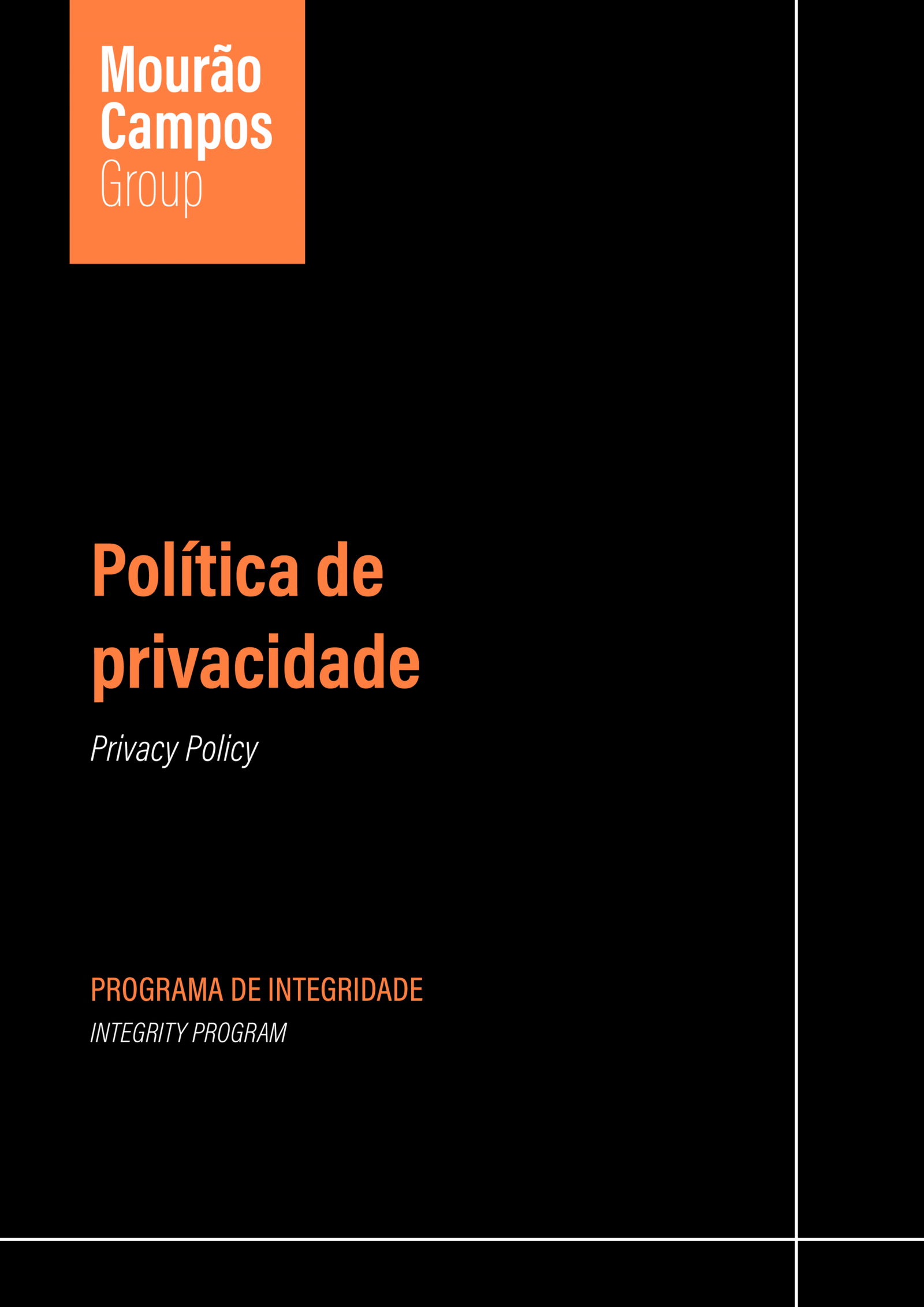 Mourão
Campos
Group

Política de privacidade

Privacy Policy

PROGRAMA DE INTEGRIDADE

INTEGRITY PROGRAM